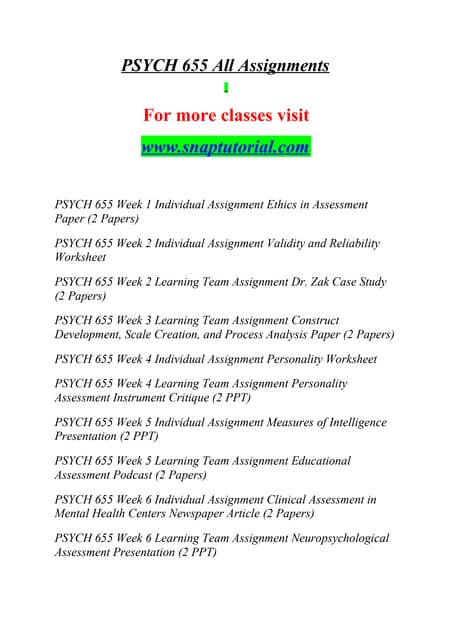 PSYCH 655 All Assignments

For more classes visit

www.snaptutorial.com

PSYCH 655 Week 1 Individual Assignment Ethics in Assessment Paper (2 Papers)

PSYCH 655 Week 2 Individual Assignment Validity and Reliability Worksheet

PSYCH 655 Week 2 Learning Team Assignment Dr. Zak Case Study (2 Papers)

PSYCH 655 Week 3 Learning Team Assignment Construct Development, Scale Creation, and Process Analysis Paper (2 Papers)

PSYCH 655 Week 4 Individual Assignment Personality Worksheet

PSYCH 655 Week 4 Learning Team Assignment Personality Assessment Instrument Critique (2 PPT)

PSYCH 655 Week 5 Individual Assignment Measures of Intelligence Presentation (2 PPT)

PSYCH 655 Week 5 Learning Team Assignment Educational Assessment Podcast (2 Papers)

PSYCH 655 Week 6 Individual Assignment Clinical Assessment in Mental Health Centers Newspaper Article (2 Papers)

PSYCH 655 Week 6 Learning Team Assignment Neuropsychological Assessment Presentation (2 PPT)